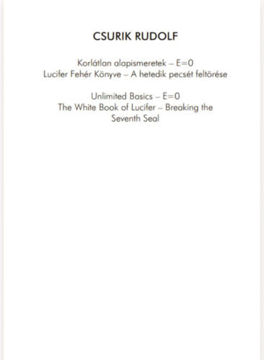 CSURIK RUDOLF

Korlátlan alapismeretek – E=0
Lucifer Fehér Könyve – A hetedik pecsét feltörése

Unlimited Basics – E=0
The White Book of Lucifer – Breaking the Seventh Seal